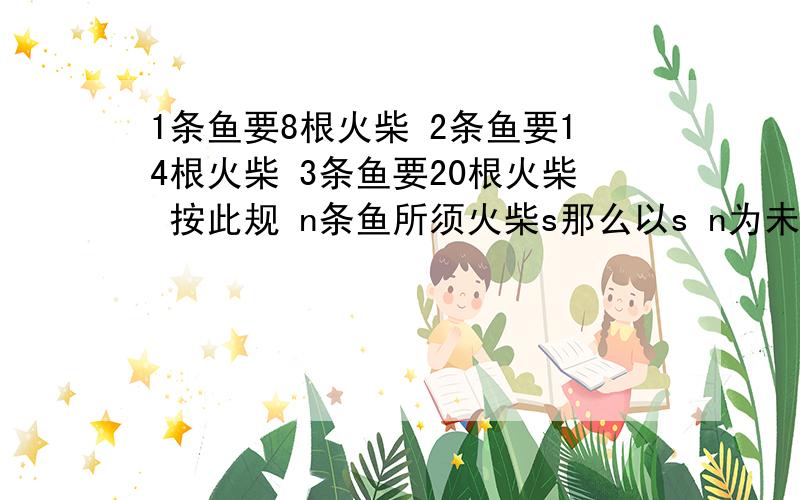 1条鱼要8根火柴 2条鱼要14根火柴 3条鱼要20根火柴 按此规 n条鱼所须火柴s那么以s n为未